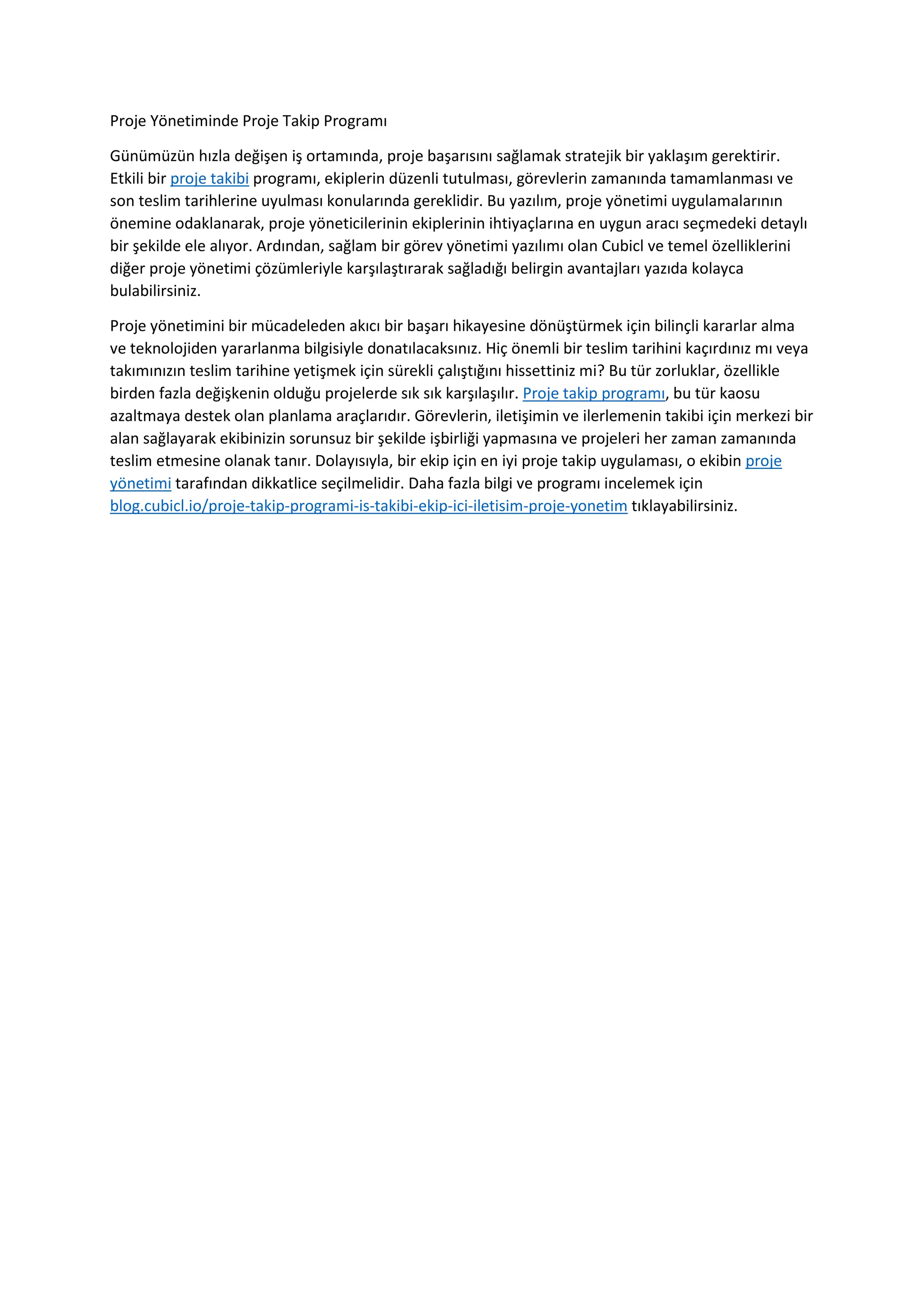 Proje Yönetiminde Proje Takip Programı

Günümüzün hızla değişen iş ortamında, proje başarısını sağlamak stratejik bir yaklaşım gerektirir. Etkili bir proje takibi programı, ekiplerin düzenli tutulması, görevlerin zamanında tamamlanması ve son teslim tarihlerine uyulması konularında gereklidir. Bu yazılım, proje yönetimi uygulamalarının önemine odaklanarak, proje yöneticilerinin ekiplerinin ihtiyaçlarına en uygun aracı seçmedeki detaylı bir şekilde ele alıyor. Ardından, sağlam bir görev yönetimi yazılımı olan Cubicl ve temel özelliklerini diğer proje yönetimi çözümleriyle karşılaştırarak sağladığı belirgin avantajları yazıda kolayca bulabilirsiniz.

Proje yönetimini bir mücadeleden akıcı bir başarı hikayesine dönüştürmek için bilinçli kararlar alma ve teknolojiden yararlanma bilgisiyle donatılacaksınız. Hiç önemli bir teslim tarihini kaçırdınız mı veya takımınızın teslim tarihine yetişmek için sürekli çalıştığını hissettiniz mi? Bu tür zorluklar, özellikle birden fazla değişkenin olduğu projelerde sık sık karşılaşılır. Proje takip programı, bu tür kaosu azaltmaya destek olan planlama araçlarıdır. Görevlerin, iletişimin ve ilerlemenin takibi için merkezi bir alan sağlayarak ekibinizin sorunsuz bir şekilde işbirliği yapmasına ve projeleri her zaman zamanında teslim etmesine olanak tanır. Dolayısıyla, bir ekip için en iyi proje takip uygulaması, o ekibin proje yönetimi tarafından dikkatlice seçilmelidir. Daha fazla bilgi ve programı incelemek için blog.cubicl.io/proje-takip-programi-is-takibi-ekip-ici-iletisim-proje-yonetim tıklayabilirsiniz.